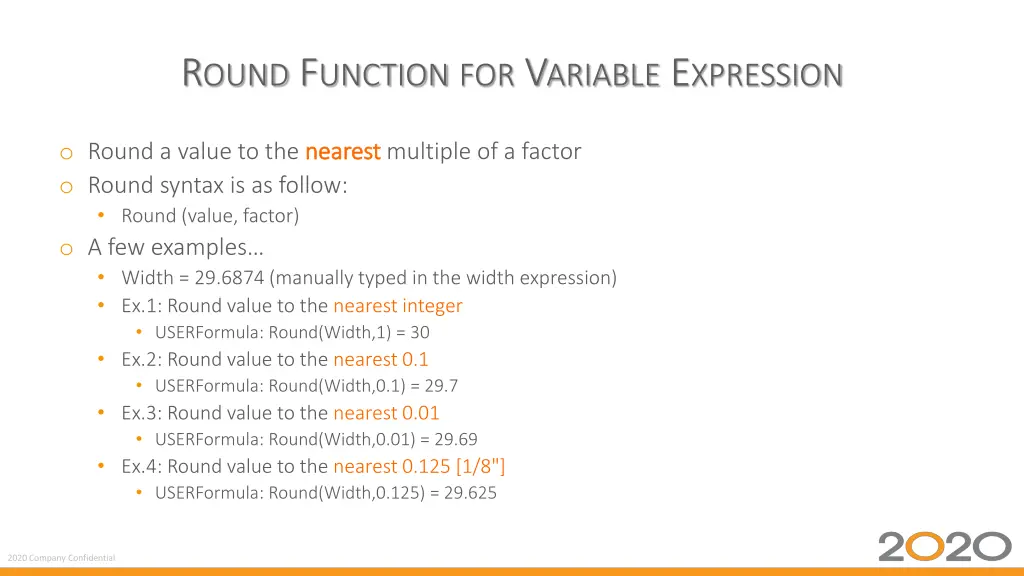 ROUND FUNCTION FOR VARIABLE EXPRESSION

o Round a value to the nearest multiple of a factor
o Round syntax is as follow:
• Round (value, factor)
o A few examples…
• Width = 29.6874 (manually typed in the width expression)
• Ex.1: Round value to the nearest integer
• USERFormula: Round(Width,1) = 30
• Ex.2: Round value to the nearest 0.1
• USERFormula: Round(Width,0.1) = 29.7
• Ex.3: Round value to the nearest 0.01
• USERFormula: Round(Width,0.01) = 29.69
• Ex.4: Round value to the nearest 0.125 [1/8"]
• USERFormula: Round(Width,0.125) = 29.625

2020 Company Confidential

2020